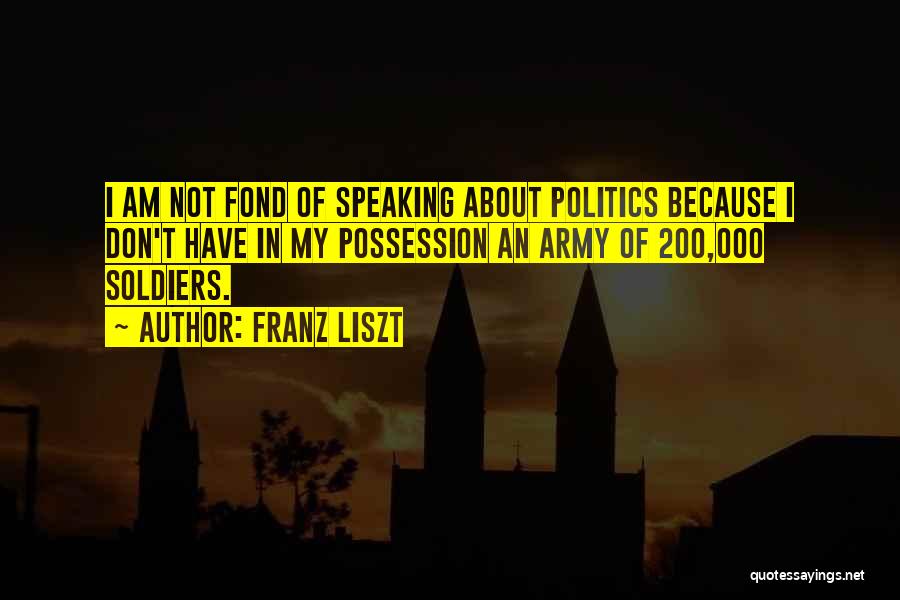 I AM NOT FOND OF SPEAKING ABOUT POLITICS BECAUSE I DON'T HAVE IN MY POSSESSION AN ARMY OF 200,000 SOLDIERS.

~ AUTHOR: FRANZ LISZT

quotessayings.net